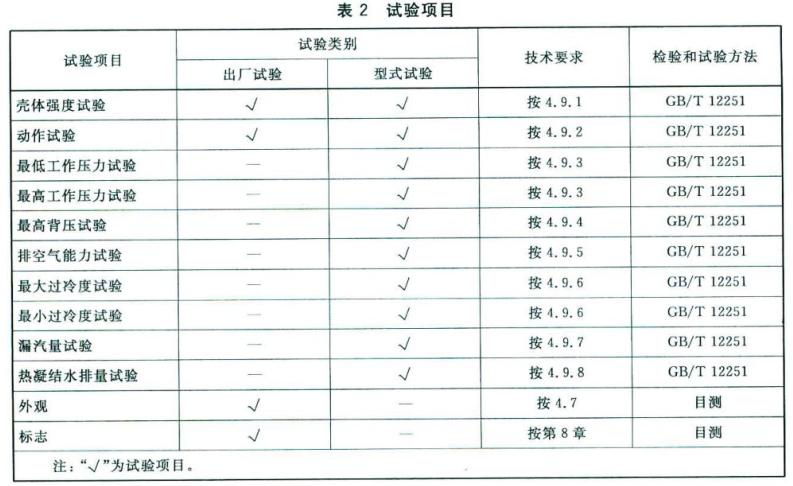 表 2 试验项目

| 试验项目 | 试验类别 出厂试验 | 试验类别 型式试验 | 技术要求 | 检验和试验方法 |
|---|---|---|---|---|
| 壳体强度试验 | √ | √ | 按 4.9.1 | GB/T 12251 |
| 动作试验 | √ | √ | 按 4.9.2 | GB/T 12251 |
| 最低工作压力试验 | — | √ | 按 4.9.3 | GB/T 12251 |
| 最高工作压力试验 | — | √ | 按 4.9.3 | GB/T 12251 |
| 最高背压试验 | — | √ | 按 4.9.4 | GB/T 12251 |
| 排空气能力试验 | — | √ | 按 4.9.5 | GB/T 12251 |
| 最大过冷度试验 | — | √ | 按 4.9.6 | GB/T 12251 |
| 最小过冷度试验 | — | √ | 按 4.9.6 | GB/T 12251 |
| 漏汽量试验 | — | √ | 按 4.9.7 | GB/T 12251 |
| 热凝结水排量试验 | — | √ | 按 4.9.8 | GB/T 12251 |
| 外观 | √ | — | 按 4.7 | 目测 |
| 标志 | √ | — | 按第 8 章 | 目测 |

注："√"为试验项目。